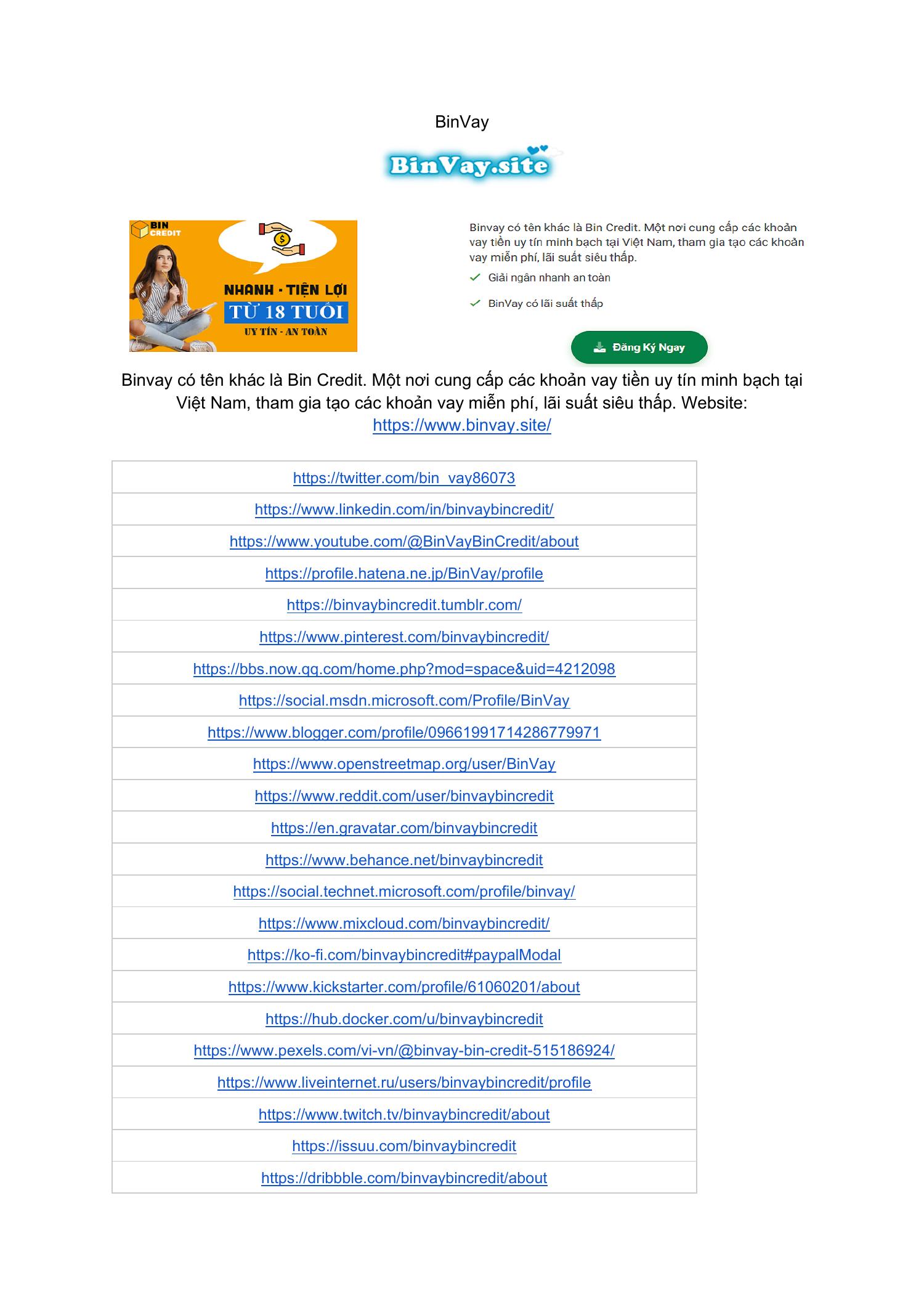 BinVay

BinVay.site

BIN CREDIT

NHANH · TIỆN LỢI
TỪ 18 TUỔI
UY TÍN - AN TOÀN

Binvay có tên khác là Bin Credit. Một nơi cung cấp các khoản vay tiền uy tín minh bạch tại Việt Nam, tham gia tạo các khoản vay miễn phí, lãi suất siêu thấp.

Giải ngân nhanh an toàn

BinVay có lãi suất thấp

Đăng Ký Ngay

Binvay có tên khác là Bin Credit. Một nơi cung cấp các khoản vay tiền uy tín minh bạch tại Việt Nam, tham gia tạo các khoản vay miễn phí, lãi suất siêu thấp. Website: https://www.binvay.site/

| https://twitter.com/bin_vay86073 |
|---|
| https://www.linkedin.com/in/binvaybincredit/ |
| https://www.youtube.com/@BinVayBinCredit/about |
| https://profile.hatena.ne.jp/BinVay/profile |
| https://binvaybincredit.tumblr.com/ |
| https://www.pinterest.com/binvaybincredit/ |
| https://bbs.now.qq.com/home.php?mod=space&uid=4212098 |
| https://social.msdn.microsoft.com/Profile/BinVay |
| https://www.blogger.com/profile/09661991714286779971 |
| https://www.openstreetmap.org/user/BinVay |
| https://www.reddit.com/user/binvaybincredit |
| https://en.gravatar.com/binvaybincredit |
| https://www.behance.net/binvaybincredit |
| https://social.technet.microsoft.com/profile/binvay/ |
| https://www.mixcloud.com/binvaybincredit/ |
| https://ko-fi.com/binvaybincredit#paypalModal |
| https://www.kickstarter.com/profile/61060201/about |
| https://hub.docker.com/u/binvaybincredit |
| https://www.pexels.com/vi-vn/@binvay-bin-credit-515186924/ |
| https://www.liveinternet.ru/users/binvaybincredit/profile |
| https://www.twitch.tv/binvaybincredit/about |
| https://issuu.com/binvaybincredit |
| https://dribbble.com/binvaybincredit/about |